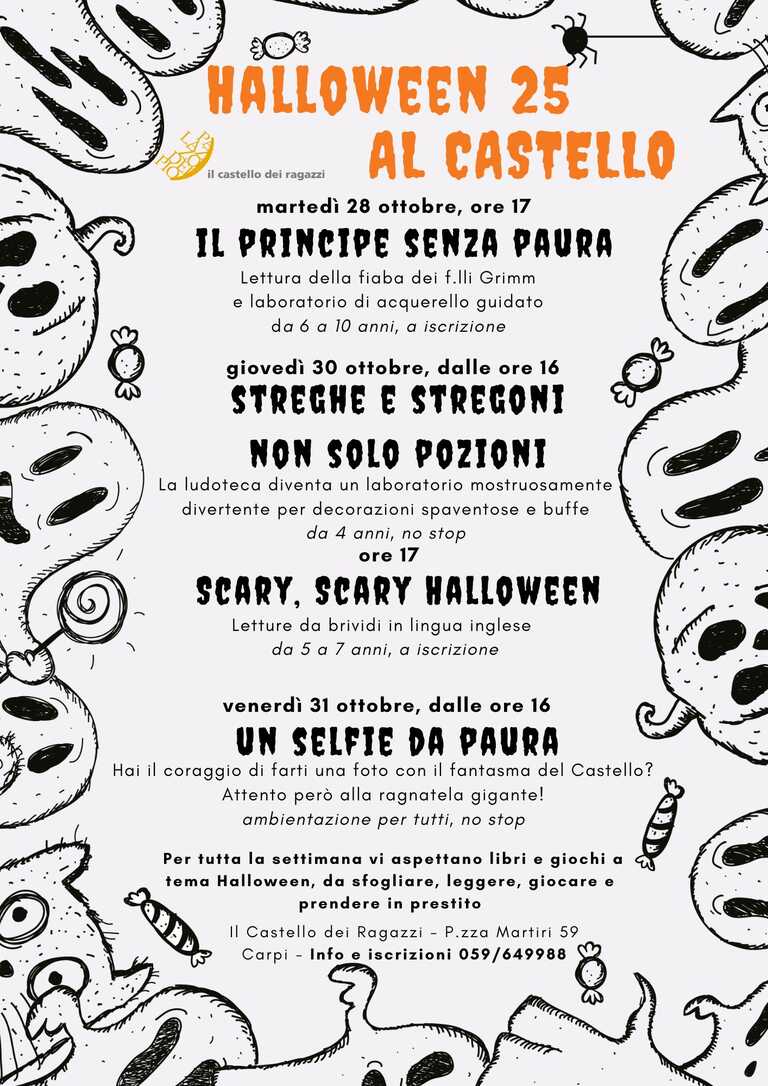 HALLOWEEN 25
AL CASTELLO

il castello dei ragazzi

martedì 28 ottobre, ore 17
IL PRINCIPE SENZA PAURA
Lettura della fiaba dei f.lli Grimm
e laboratorio di acquerello guidato
da 6 a 10 anni, a iscrizione

giovedì 30 ottobre, dalle ore 16
STREGHE E STREGONI
NON SOLO POZIONI
La ludoteca diventa un laboratorio mostruosamente divertente per decorazioni spaventose e buffe
da 4 anni, no stop
ore 17
SCARY, SCARY HALLOWEEN
Letture da brividi in lingua inglese
da 5 a 7 anni, a iscrizione

venerdì 31 ottobre, dalle ore 16
UN SELFIE DA PAURA
Hai il coraggio di farti una foto con il fantasma del Castello?
Attento però alla ragnatela gigante!
ambientazione per tutti, no stop

Per tutta la settimana vi aspettano libri e giochi a tema Halloween, da sfogliare, leggere, giocare e prendere in prestito

Il Castello dei Ragazzi - P.zza Martiri 59
Carpi - Info e iscrizioni 059/649988